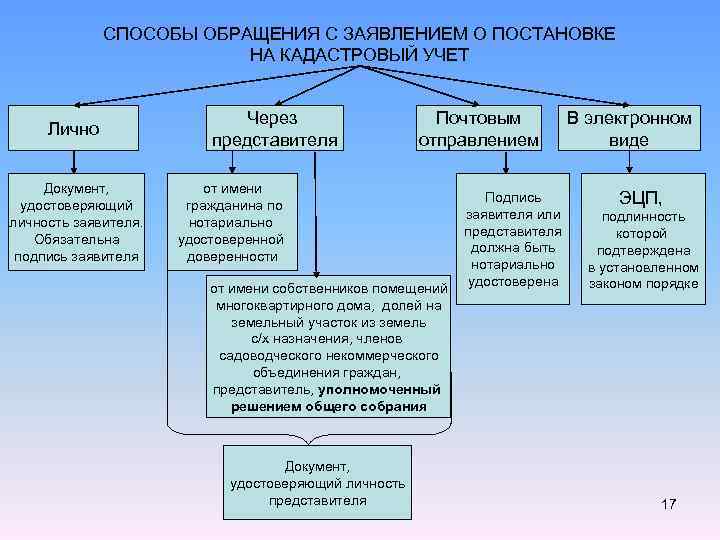 СПОСОБЫ ОБРАЩЕНИЯ С ЗАЯВЛЕНИЕМ О ПОСТАНОВКЕ НА КАДАСТРОВЫЙ УЧЕТ

Лично

Через представителя

Почтовым отправлением

В электронном виде

Документ, удостоверяющий личность заявителя. Обязательна подпись заявителя

от имени гражданина по нотариально удостоверенной доверенности

от имени собственников помещений многоквартирного дома, долей на земельный участок из земель с/х назначения, членов садоводческого некоммерческого объединения граждан, представитель, уполномоченный решением общего собрания

Подпись заявителя или представителя должна быть нотариально удостоверена

ЭЦП, подлинность которой подтверждена в установленном законом порядке

Документ, удостоверяющий личность представителя

17